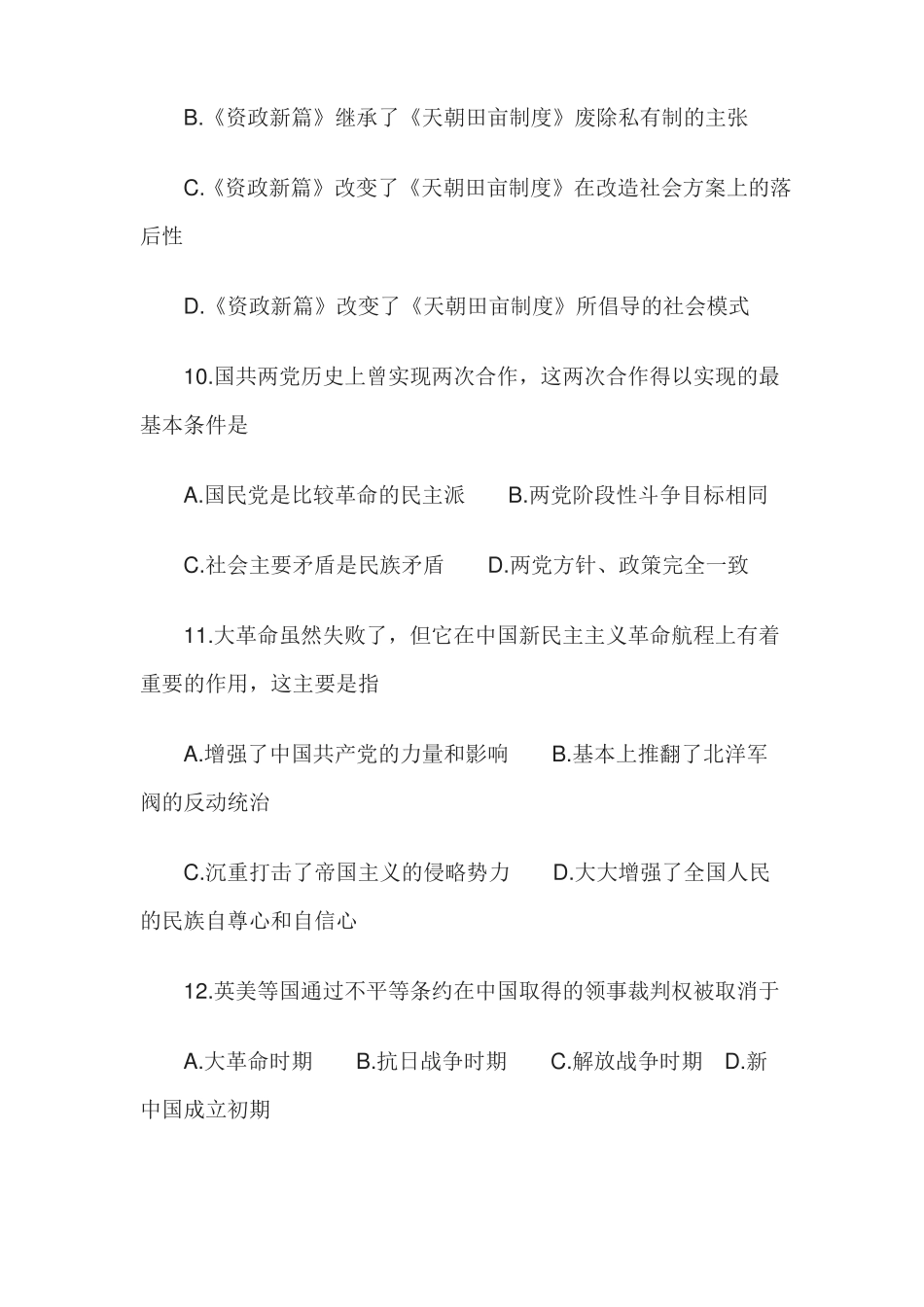 B.《资政新篇》继承了《天朝田亩制度》废除私有制的主张

C.《资政新篇》改变了《天朝田亩制度》在改造社会方案上的落后性

D.《资政新篇》改变了《天朝田亩制度》所倡导的社会模式

10.国共两党历史上曾实现两次合作，这两次合作得以实现的最基本条件是

A.国民党是比较革命的民主派　B.两党阶段性斗争目标相同

C.社会主要矛盾是民族矛盾　D.两党方针、政策完全一致

11.大革命虽然失败了，但它在中国新民主主义革命航程上有着重要的作用，这主要是指

A.增强了中国共产党的力量和影响　B.基本上推翻了北洋军阀的反动统治

C.沉重打击了帝国主义的侵略势力　D.大大增强了全国人民的民族自尊心和自信心

12.英美等国通过不平等条约在中国取得的领事裁判权被取消于

A.大革命时期　B.抗日战争时期　C.解放战争时期　D.新中国成立初期